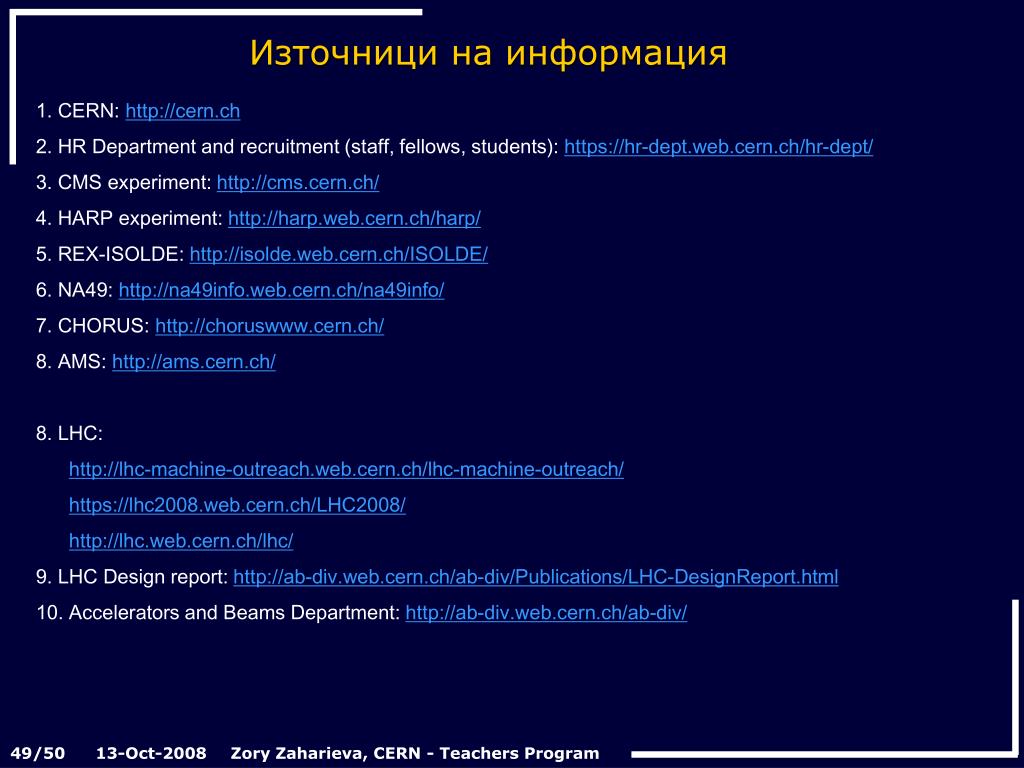 Източници на информация

1. CERN: http://cern.ch

2. HR Department and recruitment (staff, fellows, students): https://hr-dept.web.cern.ch/hr-dept/

3. CMS experiment: http://cms.cern.ch/

4. HARP experiment: http://harp.web.cern.ch/harp/

5. REX-ISOLDE: http://isolde.web.cern.ch/ISOLDE/

6. NA49: http://na49info.web.cern.ch/na49info/

7. CHORUS: http://choruswww.cern.ch/

8. AMS: http://ams.cern.ch/

8. LHC:

http://lhc-machine-outreach.web.cern.ch/lhc-machine-outreach/

https://lhc2008.web.cern.ch/LHC2008/

http://lhc.web.cern.ch/lhc/

9. LHC Design report: http://ab-div.web.cern.ch/ab-div/Publications/LHC-DesignReport.html

10. Accelerators and Beams Department: http://ab-div.web.cern.ch/ab-div/

49/50 13-Oct-2008 Zory Zaharieva, CERN - Teachers Program